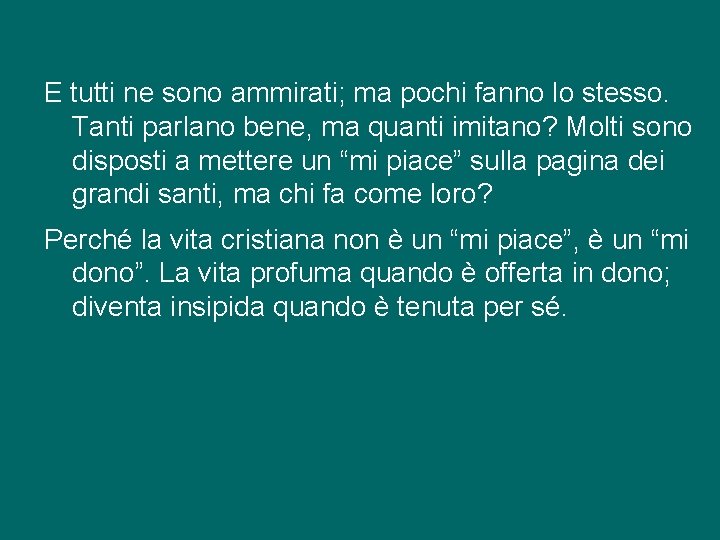 E tutti ne sono ammirati; ma pochi fanno lo stesso. Tanti parlano bene, ma quanti imitano? Molti sono disposti a mettere un “mi piace” sulla pagina dei grandi santi, ma chi fa come loro?

Perché la vita cristiana non è un “mi piace”, è un “mi dono”. La vita profuma quando è offerta in dono; diventa insipida quando è tenuta per sé.